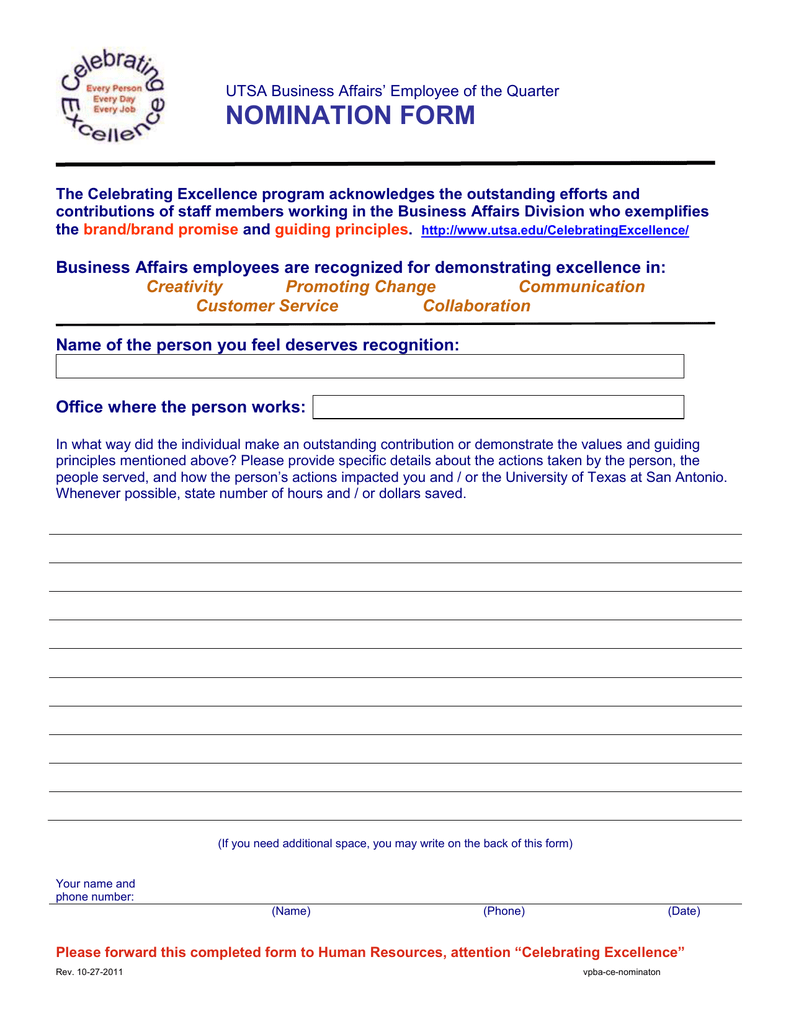 Celebrating Excellence
Every Person
Every Day
Every Job

UTSA Business Affairs' Employee of the Quarter
NOMINATION FORM

The Celebrating Excellence program acknowledges the outstanding efforts and contributions of staff members working in the Business Affairs Division who exemplifies the brand/brand promise and guiding principles. http://www.utsa.edu/CelebratingExcellence/

Business Affairs employees are recognized for demonstrating excellence in:
Creativity Promoting Change Communication
Customer Service Collaboration

Name of the person you feel deserves recognition:

Office where the person works:

In what way did the individual make an outstanding contribution or demonstrate the values and guiding principles mentioned above? Please provide specific details about the actions taken by the person, the people served, and how the person's actions impacted you and / or the University of Texas at San Antonio. Whenever possible, state number of hours and / or dollars saved.

(If you need additional space, you may write on the back of this form)

Your name and phone number:
(Name) (Phone) (Date)

Please forward this completed form to Human Resources, attention "Celebrating Excellence"

Rev. 10-27-2011 vpba-ce-nominaton